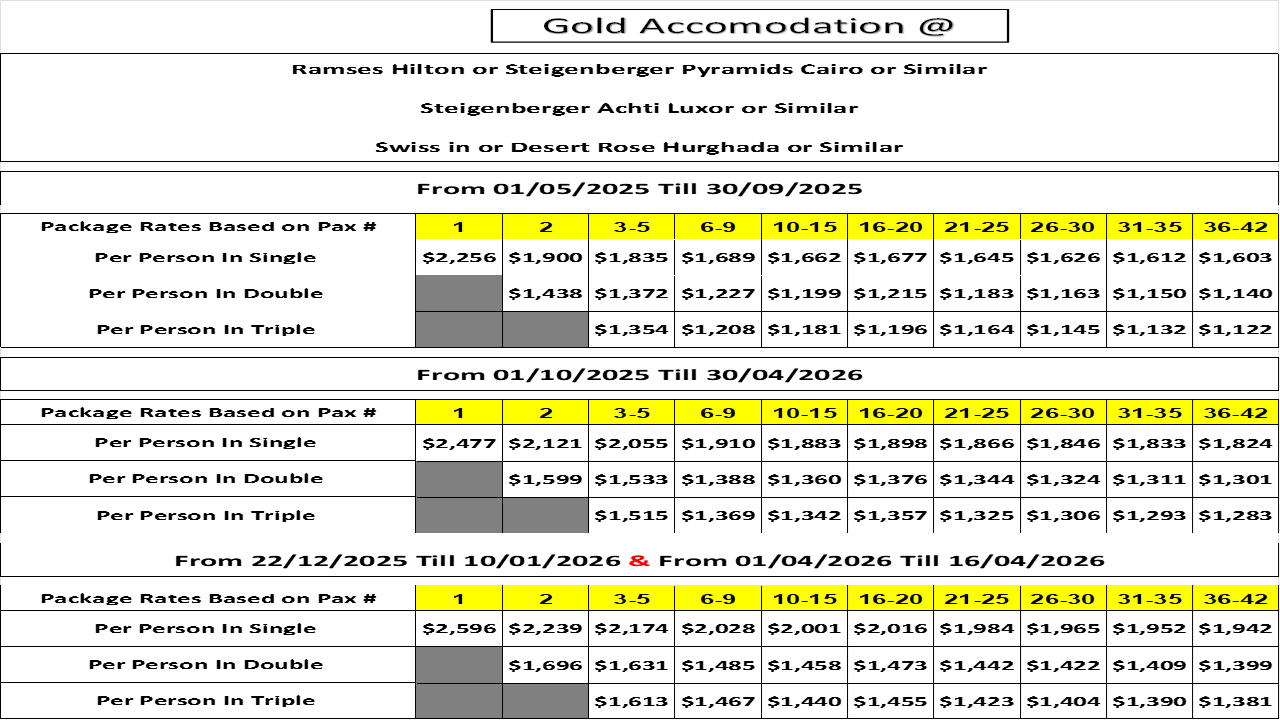 Gold Accomodation @

Ramses Hilton or Steigenberger Pyramids Cairo or Similar

Steigenberger Achti Luxor or Similar

Swiss in or Desert Rose Hurghada or Similar

From 01/05/2025 Till 30/09/2025

| Package Rates Based on Pax # | 1 | 2 | 3-5 | 6-9 | 10-15 | 16-20 | 21-25 | 26-30 | 31-35 | 36-42 |
|---|---|---|---|---|---|---|---|---|---|---|
| Per Person In Single | \$2,256 | \$1,900 | \$1,835 | \$1,689 | \$1,662 | \$1,677 | \$1,645 | \$1,626 | \$1,612 | \$1,603 |
| Per Person In Double | | \$1,438 | \$1,372 | \$1,227 | \$1,199 | \$1,215 | \$1,183 | \$1,163 | \$1,150 | \$1,140 |
| Per Person In Triple | | | \$1,354 | \$1,208 | \$1,181 | \$1,196 | \$1,164 | \$1,145 | \$1,132 | \$1,122 |

From 01/10/2025 Till 30/04/2026

| Package Rates Based on Pax # | 1 | 2 | 3-5 | 6-9 | 10-15 | 16-20 | 21-25 | 26-30 | 31-35 | 36-42 |
|---|---|---|---|---|---|---|---|---|---|---|
| Per Person In Single | \$2,477 | \$2,121 | \$2,055 | \$1,910 | \$1,883 | \$1,898 | \$1,866 | \$1,846 | \$1,833 | \$1,824 |
| Per Person In Double | | \$1,599 | \$1,533 | \$1,388 | \$1,360 | \$1,376 | \$1,344 | \$1,324 | \$1,311 | \$1,301 |
| Per Person In Triple | | | \$1,515 | \$1,369 | \$1,342 | \$1,357 | \$1,325 | \$1,306 | \$1,293 | \$1,283 |

From 22/12/2025 Till 10/01/2026 & From 01/04/2026 Till 16/04/2026

| Package Rates Based on Pax # | 1 | 2 | 3-5 | 6-9 | 10-15 | 16-20 | 21-25 | 26-30 | 31-35 | 36-42 |
|---|---|---|---|---|---|---|---|---|---|---|
| Per Person In Single | \$2,596 | \$2,239 | \$2,174 | \$2,028 | \$2,001 | \$2,016 | \$1,984 | \$1,965 | \$1,952 | \$1,942 |
| Per Person In Double | | \$1,696 | \$1,631 | \$1,485 | \$1,458 | \$1,473 | \$1,442 | \$1,422 | \$1,409 | \$1,399 |
| Per Person In Triple | | | \$1,613 | \$1,467 | \$1,440 | \$1,455 | \$1,423 | \$1,404 | \$1,390 | \$1,381 |